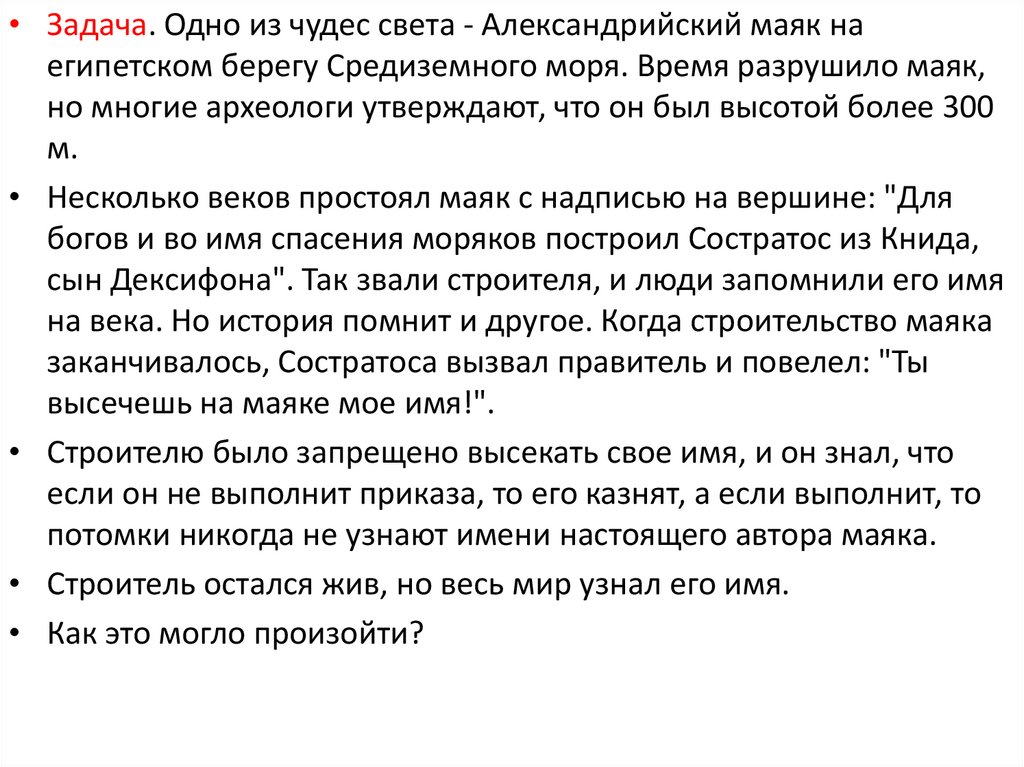 • Задача. Одно из чудес света - Александрийский маяк на египетском берегу Средиземного моря. Время разрушило маяк, но многие археологи утверждают, что он был высотой более 300 м.

• Несколько веков простоял маяк с надписью на вершине: "Для богов и во имя спасения моряков построил Состратос из Книда, сын Дексифона". Так звали строителя, и люди запомнили его имя на века. Но история помнит и другое. Когда строительство маяка заканчивалось, Состратоса вызвал правитель и повелел: "Ты высечешь на маяке мое имя!".

• Строителю было запрещено высекать свое имя, и он знал, что если он не выполнит приказа, то его казнят, а если выполнит, то потомки никогда не узнают имени настоящего автора маяка.

• Строитель остался жив, но весь мир узнал его имя.

• Как это могло произойти?